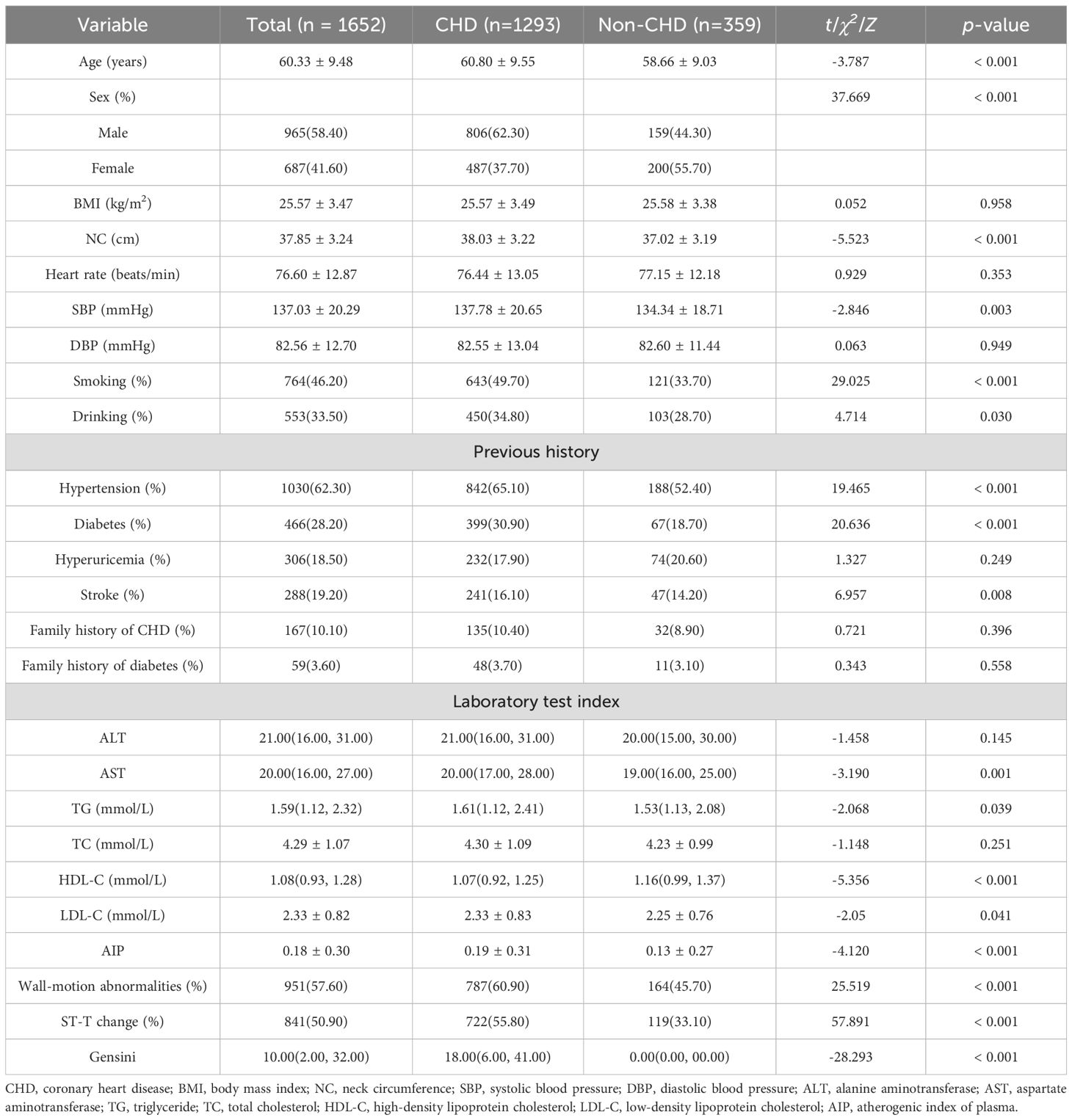 | Variable | Total (n = 1652) | CHD (n=1293) | Non-CHD (n=359) | $t/\chi^2/Z$ | $p$-value |
|---|---|---|---|---|---|
| Age (years) | 60.33 ± 9.48 | 60.80 ± 9.55 | 58.66 ± 9.03 | -3.787 | < 0.001 |
| Sex (%) | | | | 37.669 | < 0.001 |
| Male | 965(58.40) | 806(62.30) | 159(44.30) | | |
| Female | 687(41.60) | 487(37.70) | 200(55.70) | | |
| BMI (kg/m$^2$) | 25.57 ± 3.47 | 25.57 ± 3.49 | 25.58 ± 3.38 | 0.052 | 0.958 |
| NC (cm) | 37.85 ± 3.24 | 38.03 ± 3.22 | 37.02 ± 3.19 | -5.523 | < 0.001 |
| Heart rate (beats/min) | 76.60 ± 12.87 | 76.44 ± 13.05 | 77.15 ± 12.18 | 0.929 | 0.353 |
| SBP (mmHg) | 137.03 ± 20.29 | 137.78 ± 20.65 | 134.34 ± 18.71 | -2.846 | 0.003 |
| DBP (mmHg) | 82.56 ± 12.70 | 82.55 ± 13.04 | 82.60 ± 11.44 | 0.063 | 0.949 |
| Smoking (%) | 764(46.20) | 643(49.70) | 121(33.70) | 29.025 | < 0.001 |
| Drinking (%) | 553(33.50) | 450(34.80) | 103(28.70) | 4.714 | 0.030 |
| Previous history | | | | | |
| Hypertension (%) | 1030(62.30) | 842(65.10) | 188(52.40) | 19.465 | < 0.001 |
| Diabetes (%) | 466(28.20) | 399(30.90) | 67(18.70) | 20.636 | < 0.001 |
| Hyperuricemia (%) | 306(18.50) | 232(17.90) | 74(20.60) | 1.327 | 0.249 |
| Stroke (%) | 288(19.20) | 241(16.10) | 47(14.20) | 6.957 | 0.008 |
| Family history of CHD (%) | 167(10.10) | 135(10.40) | 32(8.90) | 0.721 | 0.396 |
| Family history of diabetes (%) | 59(3.60) | 48(3.70) | 11(3.10) | 0.343 | 0.558 |
| Laboratory test index | | | | | |
| ALT | 21.00(16.00, 31.00) | 21.00(16.00, 31.00) | 20.00(15.00, 30.00) | -1.458 | 0.145 |
| AST | 20.00(16.00, 27.00) | 20.00(17.00, 28.00) | 19.00(16.00, 25.00) | -3.190 | 0.001 |
| TG (mmol/L) | 1.59(1.12, 2.32) | 1.61(1.12, 2.41) | 1.53(1.13, 2.08) | -2.068 | 0.039 |
| TC (mmol/L) | 4.29 ± 1.07 | 4.30 ± 1.09 | 4.23 ± 0.99 | -1.148 | 0.251 |
| HDL-C (mmol/L) | 1.08(0.93, 1.28) | 1.07(0.92, 1.25) | 1.16(0.99, 1.37) | -5.356 | < 0.001 |
| LDL-C (mmol/L) | 2.33 ± 0.82 | 2.33 ± 0.83 | 2.25 ± 0.76 | -2.05 | 0.041 |
| AIP | 0.18 ± 0.30 | 0.19 ± 0.31 | 0.13 ± 0.27 | -4.120 | < 0.001 |
| Wall-motion abnormalities (%) | 951(57.60) | 787(60.90) | 164(45.70) | 25.519 | < 0.001 |
| ST-T change (%) | 841(50.90) | 722(55.80) | 119(33.10) | 57.891 | < 0.001 |
| Gensini | 10.00(2.00, 32.00) | 18.00(6.00, 41.00) | 0.00(0.00, 00.00) | -28.293 | < 0.001 |

CHD, coronary heart disease; BMI, body mass index; NC, neck circumference; SBP, systolic blood pressure; DBP, diastolic blood pressure; ALT, alanine aminotransferase; AST, aspartate aminotransferase; TG, triglyceride; TC, total cholesterol; HDL-C, high-density lipoprotein cholesterol; LDL-C, low-density lipoprotein cholesterol; AIP, atherogenic index of plasma.